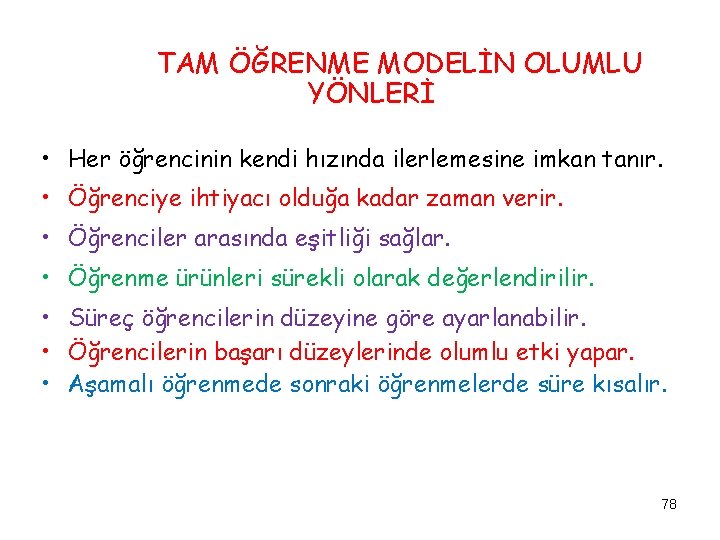 TAM ÖĞRENME MODELİN OLUMLU YÖNLERİ

• Her öğrencinin kendi hızında ilerlemesine imkan tanır.
• Öğrenciye ihtiyacı olduğa kadar zaman verir.
• Öğrenciler arasında eşitliği sağlar.
• Öğrenme ürünleri sürekli olarak değerlendirilir.
• Süreç öğrencilerin düzeyine göre ayarlanabilir.
• Öğrencilerin başarı düzeylerinde olumlu etki yapar.
• Aşamalı öğrenmede sonraki öğrenmelerde süre kısalır.

78